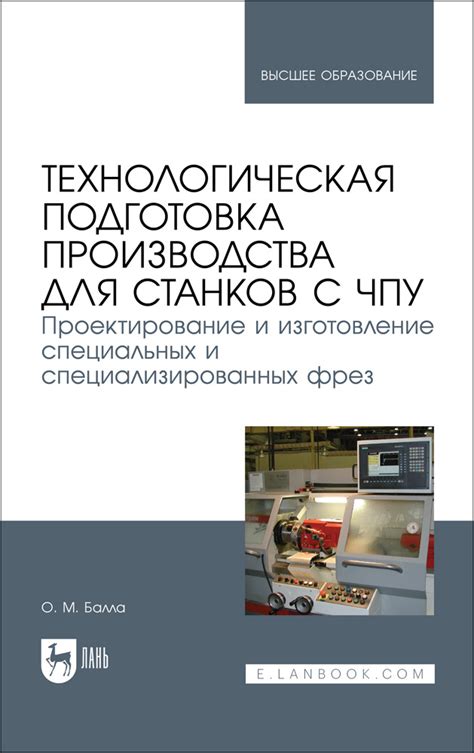 ВЫСШЕЕ ОБРАЗОВАНИЕ

ТЕХНОЛОГИЧЕСКАЯ ПОДГОТОВКА ПРОИЗВОДСТВА ДЛЯ СТАНКОВ С ЧПУ
Проектирование и изготовление специальных и специализированных фрез

О. М. Балла

ЛАНЬ

E.LANBOOK.COM